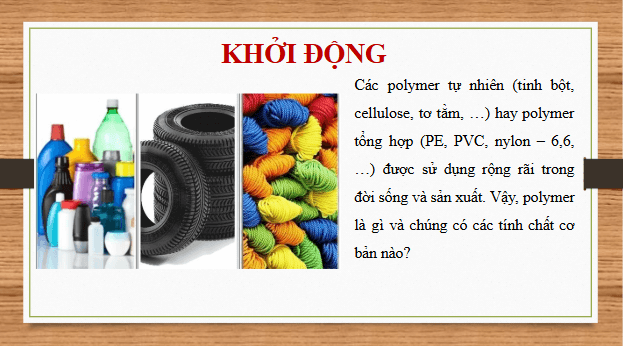 KHỞI ĐỘNG

Các polymer tự nhiên (tinh bột, cellulose, tơ tằm, …) hay polymer tổng hợp (PE, PVC, nylon – 6,6, …) được sử dụng rộng rãi trong đời sống và sản xuất. Vậy, polymer là gì và chúng có các tính chất cơ bản nào?